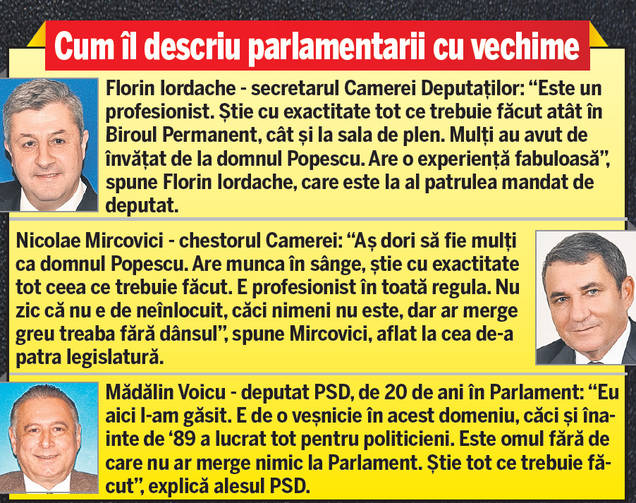 Cum îl descriu parlamentarii cu vechime

Florin Iordache - secretarul Camerei Deputaților: “Este un profesionist. Știe cu exactitate tot ce trebuie făcut atât în Biroul Permanent, cât și la sala de plen. Mulți au avut de învățat de la domnul Popescu. Are o experiență fabuloasă”, spune Florin Iordache, care este la al patrulea mandat de deputat.

Nicolae Mircovici - chestorul Camerei: “Aș dori să fie mulți ca domnul Popescu. Are munca în sânge, știe cu exactitate tot ceea ce trebuie făcut. E profesionist în toată regula. Nu zic că nu e de neînlocuit, căci nimeni nu este, dar ar merge greu treaba fără dânsul”, spune Mircovici, aflat la cea de-a patra legislatură.

Mădălin Voicu - deputat PSD, de 20 de ani în Parlament: “Eu aici l-am găsit. E de o veșnicie în acest domeniu, căci și înainte de ‘89 a lucrat tot pentru politicieni. Este omul fără de care nu ar merge nimic la Parlament. Știe tot ce trebuie făcut”, explică alesul PSD.